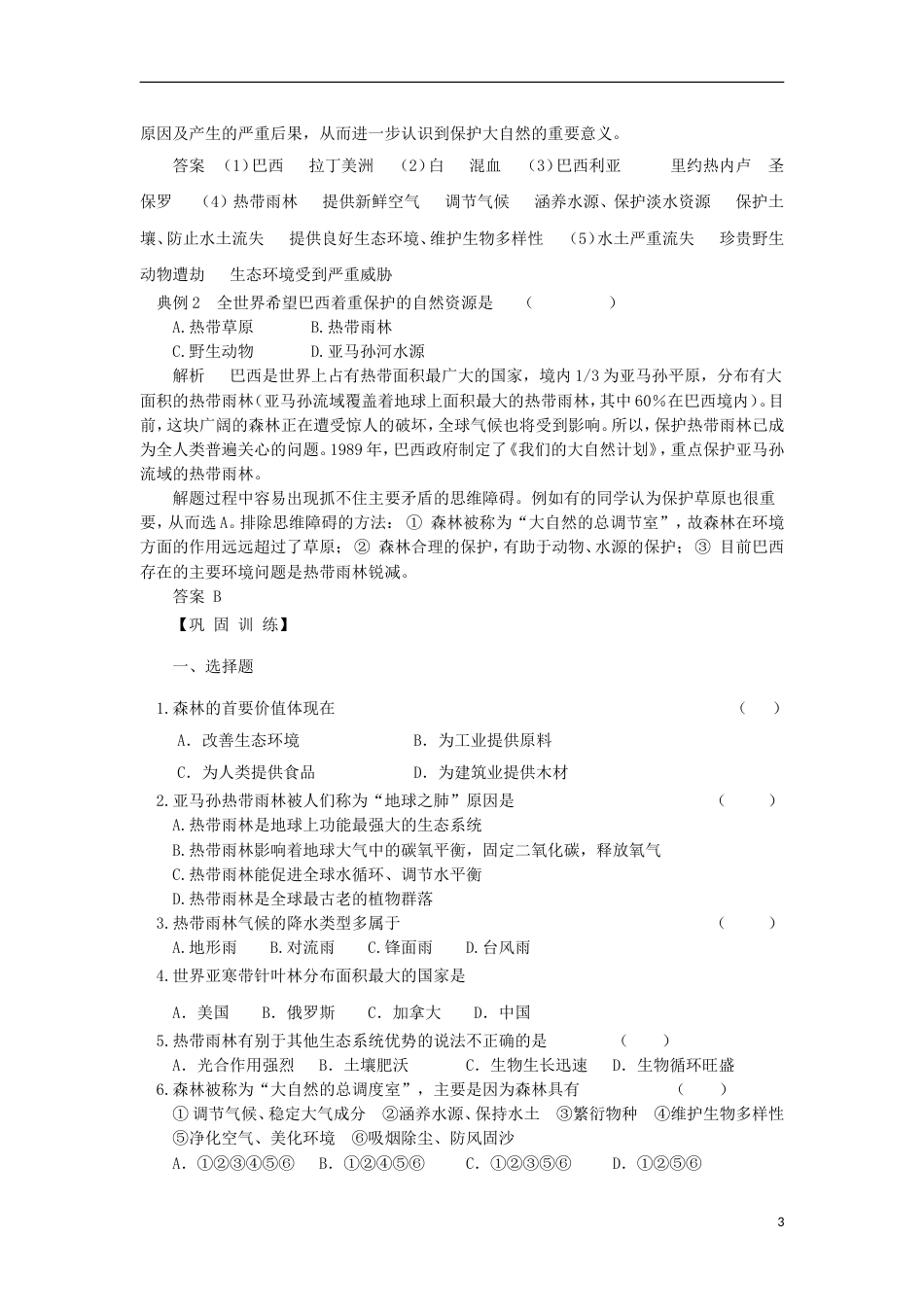 原因及产生的严重后果，从而进一步认识到保护大自然的重要意义。

答案 (1)巴西 拉丁美洲 (2)白 混血 (3)巴西利亚 里约热内卢 圣保罗 (4)热带雨林 提供新鲜空气 调节气候 涵养水源、保护淡水资源 保护土壤、防止水土流失 提供良好生态环境、维护生物多样性 (5)水土严重流失 珍贵野生动物遭劫 生态环境受到严重威胁

典例2 全世界希望巴西着重保护的自然资源是 ( )

A.热带草原 B.热带雨林

C.野生动物 D.亚马孙河水源

解析 巴西是世界上占有热带面积最广大的国家，境内1/3为亚马孙平原，分布有大面积的热带雨林(亚马孙流域覆盖着地球上面积最大的热带雨林，其中60%在巴西境内)。目前，这块广阔的森林正在遭受惊人的破坏，全球气候也将受到影响。所以，保护热带雨林已成为全人类普遍关心的问题。1989年，巴西政府制定了《我们的大自然计划》，重点保护亚马孙流域的热带雨林。

解题过程中容易出现抓不住主要矛盾的思维障碍。例如有的同学认为保护草原也很重要，从而选A。排除思维障碍的方法：① 森林被称为“大自然的总调节室”，故森林在环境方面的作用远远超过了草原；② 森林合理的保护，有助于动物、水源的保护；③ 目前巴西存在的主要环境问题是热带雨林锐减。

答案 B

【巩 固 训 练】

一、选择题

1.森林的首要价值体现在 ( )

A. 改善生态环境 B. 为工业提供原料

C. 为人类提供食品 D. 为建筑业提供木材

2.亚马孙热带雨林被人们称为“地球之肺”原因是 ( )

A.热带雨林是地球上功能最强大的生态系统

B.热带雨林影响着地球大气中的碳氧平衡，固定二氧化碳，释放氧气

C.热带雨林能促进全球水循环、调节水平衡

D.热带雨林是全球最古老的植物群落

3.热带雨林气候的降水类型多属于 ( )

A.地形雨 B.对流雨 C.锋面雨 D.台风雨

4.世界亚寒带针叶林分布面积最大的国家是

A. 美国 B. 俄罗斯 C. 加拿大 D. 中国

5.热带雨林有别于其他生态系统优势的说法不正确的是 ( )

A. 光合作用强烈 B. 土壤肥沃 C. 生物生长迅速 D. 生物循环旺盛

6.森林被称为“大自然的总调度室”，主要是因为森林具有 ( )

① 调节气候、稳定大气成分 ②涵养水源、保持水土 ③繁衍物种 ④维护生物多样性 ⑤净化空气、美化环境 ⑥吸烟除尘、防风固沙

A. ①②③④⑤⑥ B. ①②④⑤⑥ C. ①②③⑤⑥ D. ①②⑤⑥

3